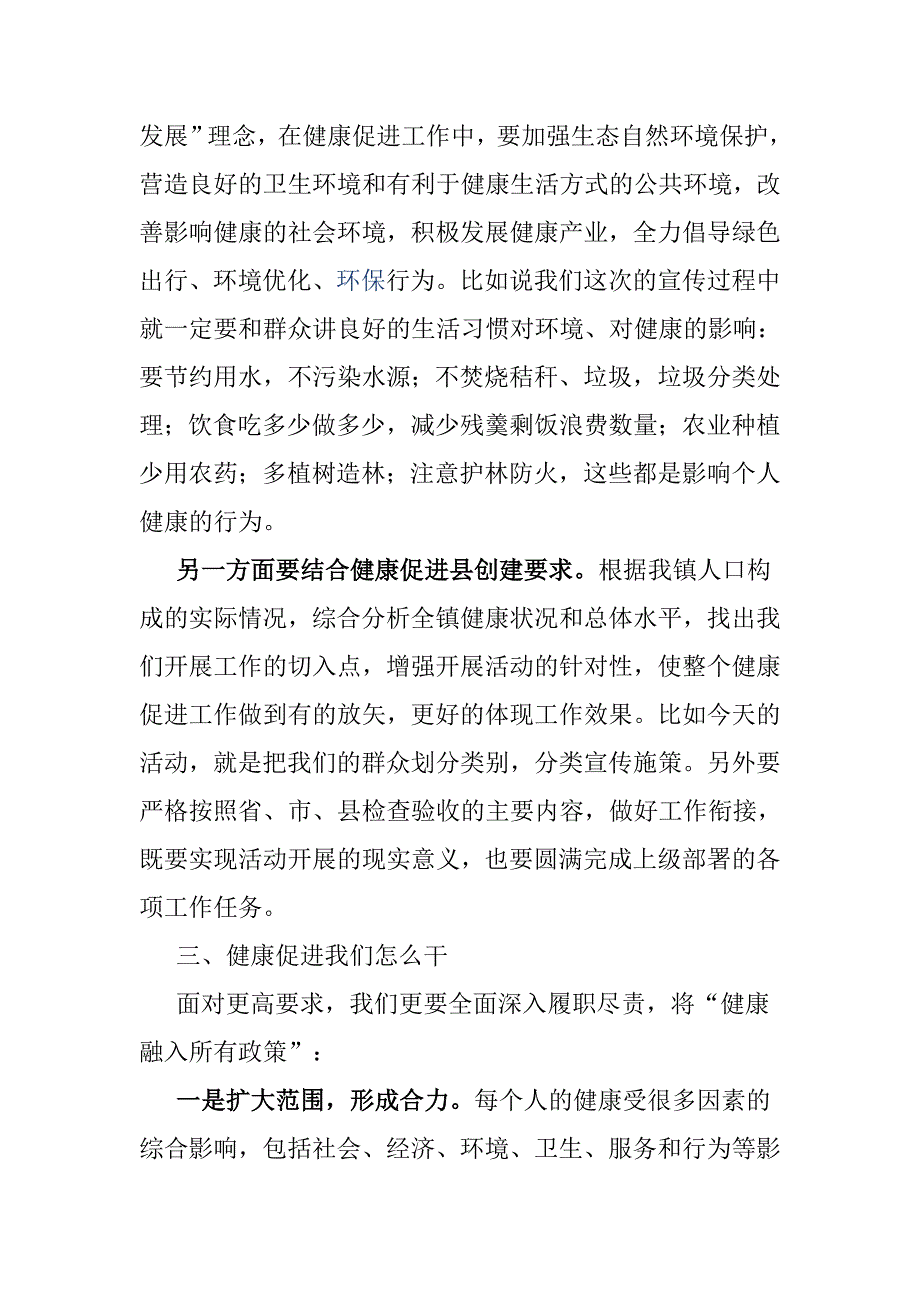 发展”理念，在健康促进工作中，要加强生态自然环境保护，营造良好的卫生环境和有利于健康生活方式的公共环境，改善影响健康的社会环境，积极发展健康产业，全力倡导绿色出行、环境优化、环保行为。比如说我们这次的宣传过程中就一定要和群众讲良好的生活习惯对环境、对健康的影响：要节约用水，不污染水源；不焚烧秸秆、垃圾，垃圾分类处理；饮食吃多少做多少，减少残羹剩饭浪费数量；农业种植少用农药；多植树造林；注意护林防火，这些都是影响个人健康的行为。

另一方面要结合健康促进县创建要求。根据我镇人口构成的实际情况，综合分析全镇健康状况和总体水平，找出我们开展工作的切入点，增强开展活动的针对性，使整个健康促进工作做到有的放矢，更好的体现工作效果。比如今天的活动，就是把我们的群众划分类别，分类宣传施策。另外要严格按照省、市、县检查验收的主要内容，做好工作衔接，既要实现活动开展的现实意义，也要圆满完成上级部署的各项工作任务。

三、健康促进我们怎么干

面对更高要求，我们更要全面深入履职尽责，将“健康融入所有政策”：

一是扩大范围，形成合力。每个人的健康受很多因素的综合影响，包括社会、经济、环境、卫生、服务和行为等影